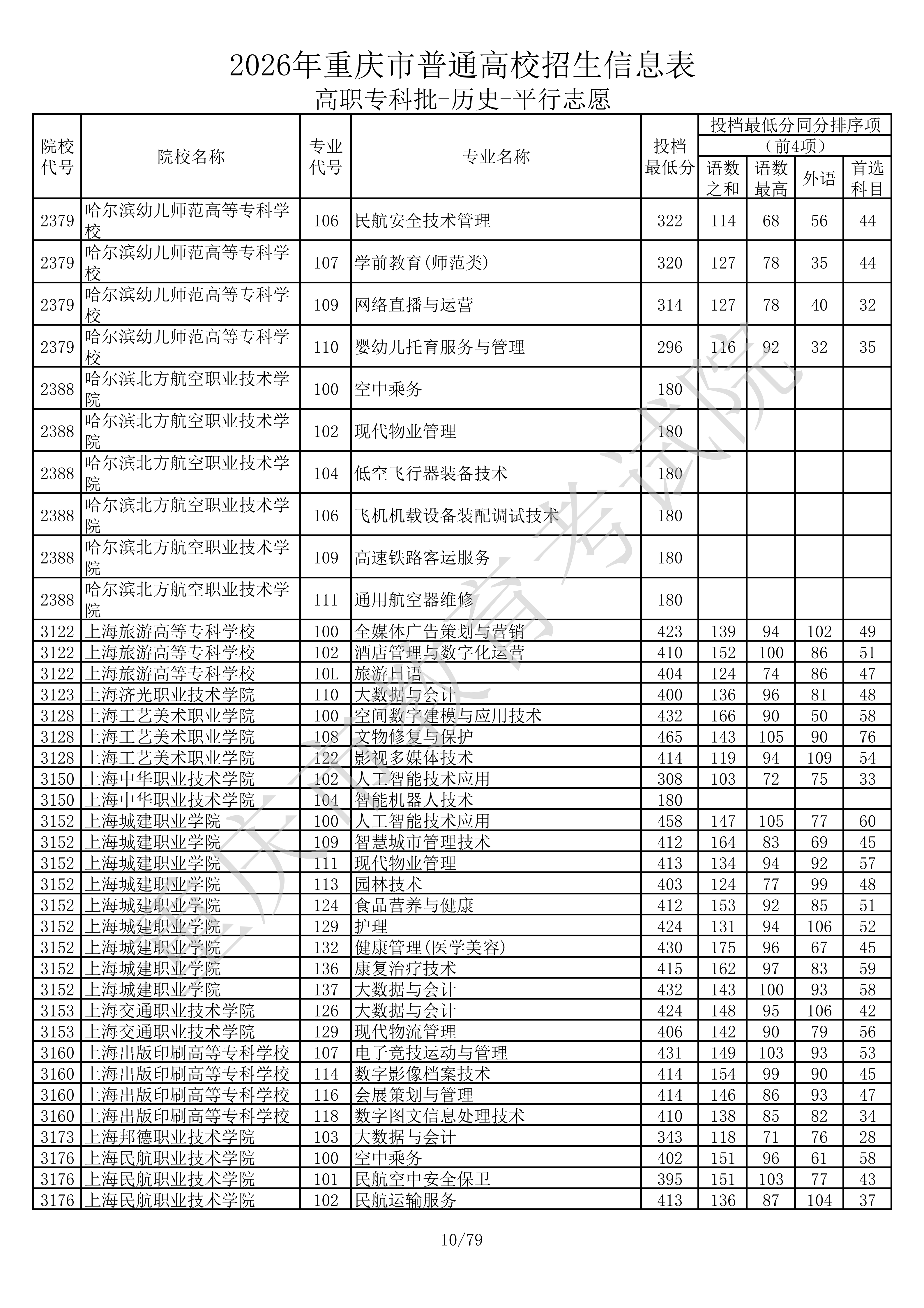 2026年重庆市普通高校招生信息表

高职专科批-历史-平行志愿

| 院校代号 | 院校名称 | 专业代号 | 专业名称 | 投档最低分 | 投档最低分同分排序项（前4项）语数之和 | 语数最高 | 外语 | 首选科目 |
|---|---|---|---|---|---|---|---|---|
| 2379 | 哈尔滨幼儿师范高等专科学校 | 106 | 民航安全技术管理 | 322 | 114 | 68 | 56 | 44 |
| 2379 | 哈尔滨幼儿师范高等专科学校 | 107 | 学前教育(师范类) | 320 | 127 | 78 | 35 | 44 |
| 2379 | 哈尔滨幼儿师范高等专科学校 | 109 | 网络直播与运营 | 314 | 127 | 78 | 40 | 32 |
| 2379 | 哈尔滨幼儿师范高等专科学校 | 110 | 婴幼儿托育服务与管理 | 296 | 116 | 92 | 32 | 35 |
| 2388 | 哈尔滨北方航空职业技术学院 | 100 | 空中乘务 | 180 | | | | |
| 2388 | 哈尔滨北方航空职业技术学院 | 102 | 现代物业管理 | 180 | | | | |
| 2388 | 哈尔滨北方航空职业技术学院 | 104 | 低空飞行器装备技术 | 180 | | | | |
| 2388 | 哈尔滨北方航空职业技术学院 | 106 | 飞机机载设备装配调试技术 | 180 | | | | |
| 2388 | 哈尔滨北方航空职业技术学院 | 109 | 高速铁路客运服务 | 180 | | | | |
| 2388 | 哈尔滨北方航空职业技术学院 | 111 | 通用航空器维修 | 180 | | | | |
| 3122 | 上海旅游高等专科学校 | 100 | 全媒体广告策划与营销 | 423 | 139 | 94 | 102 | 49 |
| 3122 | 上海旅游高等专科学校 | 102 | 酒店管理与数字化运营 | 410 | 152 | 100 | 86 | 51 |
| 3122 | 上海旅游高等专科学校 | 10L | 旅游日语 | 404 | 124 | 74 | 86 | 47 |
| 3123 | 上海济光职业技术学院 | 110 | 大数据与会计 | 400 | 136 | 96 | 81 | 48 |
| 3128 | 上海工艺美术职业学院 | 100 | 空间数字建模与应用技术 | 432 | 166 | 90 | 50 | 58 |
| 3128 | 上海工艺美术职业学院 | 108 | 文物修复与保护 | 465 | 143 | 105 | 90 | 76 |
| 3128 | 上海工艺美术职业学院 | 122 | 影视多媒体技术 | 414 | 119 | 94 | 109 | 54 |
| 3150 | 上海中华职业技术学院 | 102 | 人工智能技术应用 | 308 | 103 | 72 | 75 | 33 |
| 3150 | 上海中华职业技术学院 | 104 | 智能机器人技术 | 180 | | | | |
| 3152 | 上海城建职业学院 | 100 | 人工智能技术应用 | 458 | 147 | 105 | 77 | 60 |
| 3152 | 上海城建职业学院 | 109 | 智慧城市管理技术 | 412 | 164 | 83 | 69 | 45 |
| 3152 | 上海城建职业学院 | 111 | 现代物业管理 | 413 | 134 | 94 | 92 | 57 |
| 3152 | 上海城建职业学院 | 113 | 园林技术 | 403 | 124 | 77 | 99 | 48 |
| 3152 | 上海城建职业学院 | 124 | 食品营养与健康 | 412 | 153 | 92 | 85 | 51 |
| 3152 | 上海城建职业学院 | 129 | 护理 | 424 | 131 | 94 | 106 | 52 |
| 3152 | 上海城建职业学院 | 132 | 健康管理(医学美容) | 430 | 175 | 96 | 67 | 45 |
| 3152 | 上海城建职业学院 | 136 | 康复治疗技术 | 415 | 162 | 97 | 83 | 59 |
| 3152 | 上海城建职业学院 | 137 | 大数据与会计 | 432 | 143 | 100 | 93 | 58 |
| 3153 | 上海交通职业技术学院 | 126 | 大数据与会计 | 424 | 148 | 95 | 106 | 42 |
| 3153 | 上海交通职业技术学院 | 129 | 现代物流管理 | 406 | 142 | 90 | 79 | 56 |
| 3160 | 上海出版印刷高等专科学校 | 107 | 电子竞技运动与管理 | 431 | 149 | 103 | 93 | 53 |
| 3160 | 上海出版印刷高等专科学校 | 114 | 数字影像档案技术 | 414 | 154 | 99 | 90 | 45 |
| 3160 | 上海出版印刷高等专科学校 | 116 | 会展策划与管理 | 414 | 146 | 86 | 93 | 47 |
| 3160 | 上海出版印刷高等专科学校 | 118 | 数字图文信息处理技术 | 410 | 138 | 85 | 82 | 34 |
| 3173 | 上海邦德职业技术学院 | 103 | 大数据与会计 | 343 | 118 | 71 | 76 | 28 |
| 3176 | 上海民航职业技术学院 | 100 | 空中乘务 | 402 | 151 | 96 | 61 | 58 |
| 3176 | 上海民航职业技术学院 | 101 | 民航空中安全保卫 | 395 | 151 | 103 | 77 | 43 |
| 3176 | 上海民航职业技术学院 | 102 | 民航运输服务 | 413 | 136 | 87 | 104 | 37 |

重庆市教育考试院

10/79